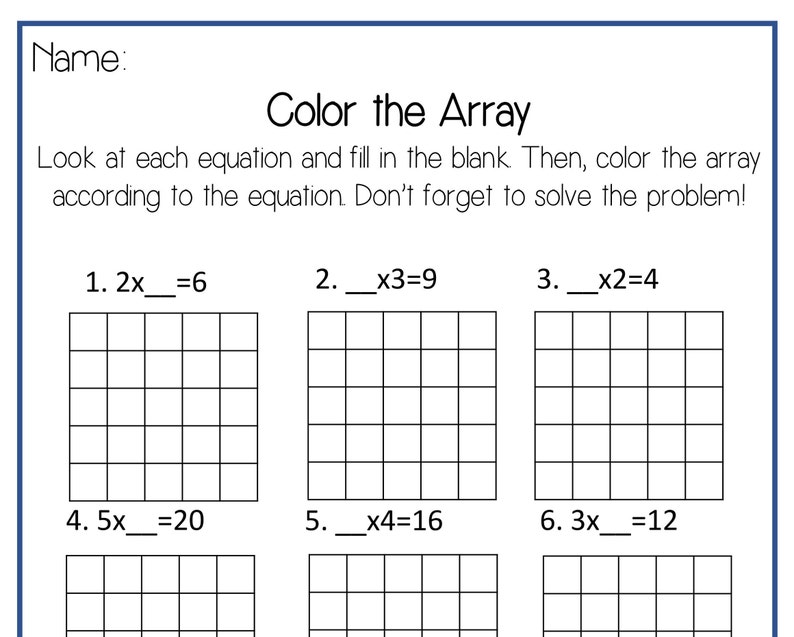 Name:

Color the Array

Look at each equation and fill in the blank. Then, color the array according to the equation. Don't forget to solve the problem!

1. 2x__=6

2. __x3=9

3. __x2=4

4. 5x__=20

5. __x4=16

6. 3x__=12